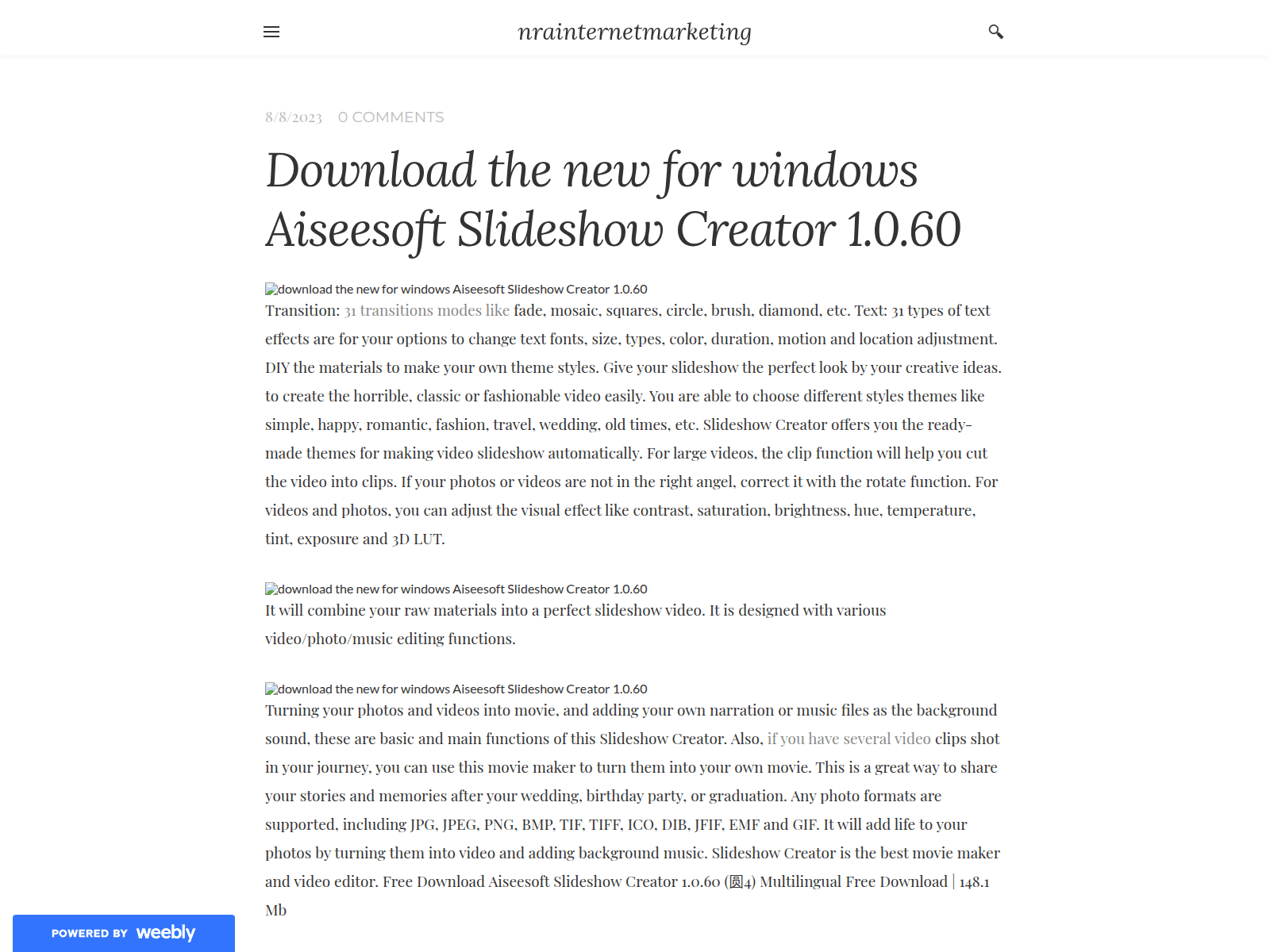 nrainternetmarketing

8/8/2023 0 COMMENTS

Download the new for windows Aiseesoft Slideshow Creator 1.0.60

download the new for windows Aiseesoft Slideshow Creator 1.0.60
Transition: 31 transitions modes like fade, mosaic, squares, circle, brush, diamond, etc. Text: 31 types of text effects are for your options to change text fonts, size, types, color, duration, motion and location adjustment. DIY the materials to make your own theme styles. Give your slideshow the perfect look by your creative ideas. to create the horrible, classic or fashionable video easily. You are able to choose different styles themes like simple, happy, romantic, fashion, travel, wedding, old times, etc. Slideshow Creator offers you the ready-made themes for making video slideshow automatically. For large videos, the clip function will help you cut the video into clips. If your photos or videos are not in the right angel, correct it with the rotate function. For videos and photos, you can adjust the visual effect like contrast, saturation, brightness, hue, temperature, tint, exposure and 3D LUT.

download the new for windows Aiseesoft Slideshow Creator 1.0.60
It will combine your raw materials into a perfect slideshow video. It is designed with various video/photo/music editing functions.

download the new for windows Aiseesoft Slideshow Creator 1.0.60
Turning your photos and videos into movie, and adding your own narration or music files as the background sound, these are basic and main functions of this Slideshow Creator. Also, if you have several video clips shot in your journey, you can use this movie maker to turn them into your own movie. This is a great way to share your stories and memories after your wedding, birthday party, or graduation. Any photo formats are supported, including JPG, JPEG, PNG, BMP, TIF, TIFF, ICO, DIB, JFIF, EMF and GIF. It will add life to your photos by turning them into video and adding background music. Slideshow Creator is the best movie maker and video editor. Free Download Aiseesoft Slideshow Creator 1.0.60 (圆4) Multilingual Free Download | 148.1 Mb

POWERED BY weebly